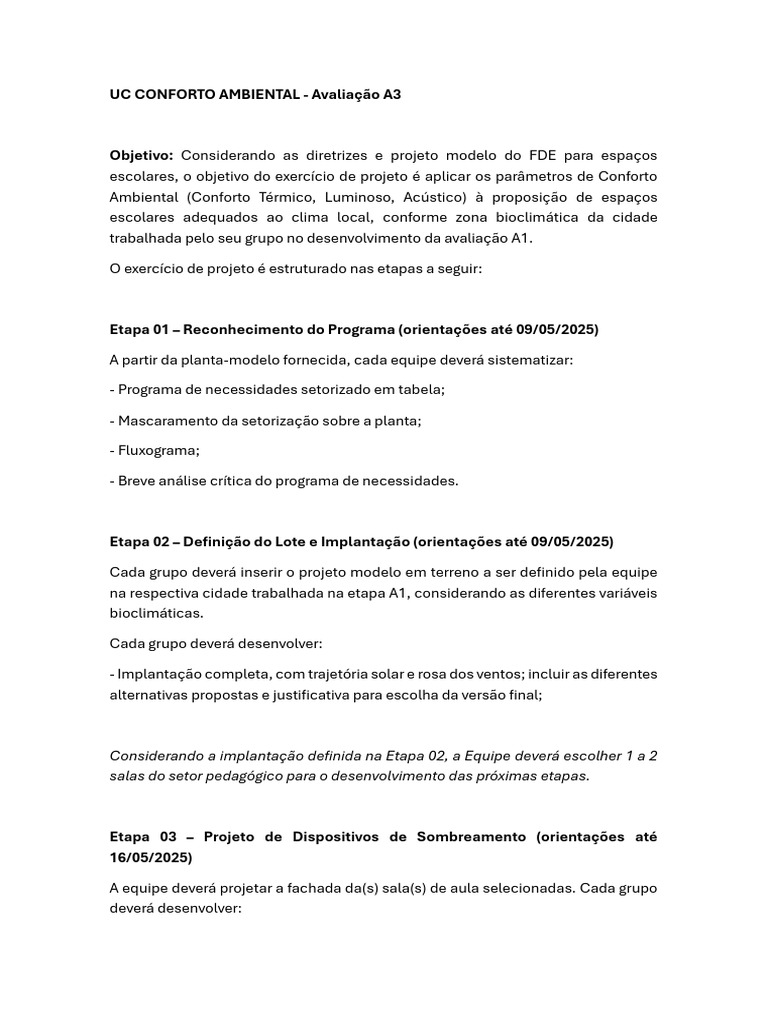 UC CONFORTO AMBIENTAL - Avaliação A3

Objetivo: Considerando as diretrizes e projeto modelo do FDE para espaços escolares, o objetivo do exercício de projeto é aplicar os parâmetros de Conforto Ambiental (Conforto Térmico, Luminoso, Acústico) à proposição de espaços escolares adequados ao clima local, conforme zona bioclimática da cidade trabalhada pelo seu grupo no desenvolvimento da avaliação A1.

O exercício de projeto é estruturado nas etapas a seguir:

Etapa 01 – Reconhecimento do Programa (orientações até 09/05/2025)

A partir da planta-modelo fornecida, cada equipe deverá sistematizar:

- Programa de necessidades setorizado em tabela;

- Mascaramento da setorização sobre a planta;

- Fluxograma;

- Breve análise crítica do programa de necessidades.

Etapa 02 – Definição do Lote e Implantação (orientações até 09/05/2025)

Cada grupo deverá inserir o projeto modelo em terreno a ser definido pela equipe na respectiva cidade trabalhada na etapa A1, considerando as diferentes variáveis bioclimáticas.

Cada grupo deverá desenvolver:

- Implantação completa, com trajetória solar e rosa dos ventos; incluir as diferentes alternativas propostas e justificativa para escolha da versão final;

Considerando a implantação definida na Etapa 02, a Equipe deverá escolher 1 a 2 salas do setor pedagógico para o desenvolvimento das próximas etapas.

Etapa 03 – Projeto de Dispositivos de Sombreamento (orientações até 16/05/2025)

A equipe deverá projetar a fachada da(s) sala(s) de aula selecionadas. Cada grupo deverá desenvolver: